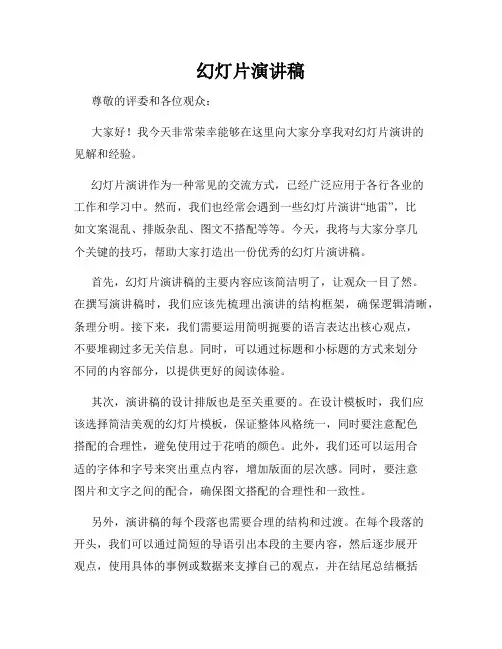 幻灯片演讲稿

尊敬的评委和各位观众：

大家好！我今天非常荣幸能够在这里向大家分享我对幻灯片演讲的见解和经验。

幻灯片演讲作为一种常见的交流方式，已经广泛应用于各行各业的工作和学习中。然而，我们也经常会遇到一些幻灯片演讲“地雷”，比如文案混乱、排版杂乱、图文不搭配等等。今天，我将与大家分享几个关键的技巧，帮助大家打造出一份优秀的幻灯片演讲稿。

首先，幻灯片演讲稿的主要内容应该简洁明了，让观众一目了然。在撰写演讲稿时，我们应该先梳理出演讲的结构框架，确保逻辑清晰，条理分明。接下来，我们需要运用简明扼要的语言表达出核心观点，不要堆砌过多无关信息。同时，可以通过标题和小标题的方式来划分不同的内容部分，以提供更好的阅读体验。

其次，演讲稿的设计排版也是至关重要的。在设计模板时，我们应该选择简洁美观的幻灯片模板，保证整体风格统一，同时要注意配色搭配的合理性，避免使用过于花哨的颜色。此外，我们还可以运用合适的字体和字号来突出重点内容，增加版面的层次感。同时，要注意图片和文字之间的配合，确保图文搭配的合理性和一致性。

另外，演讲稿的每个段落也需要合理的结构和过渡。在每个段落的开头，我们可以通过简短的导语引出本段的主要内容，然后逐步展开观点，使用具体的事例或数据来支撑自己的观点，并在结尾总结概括